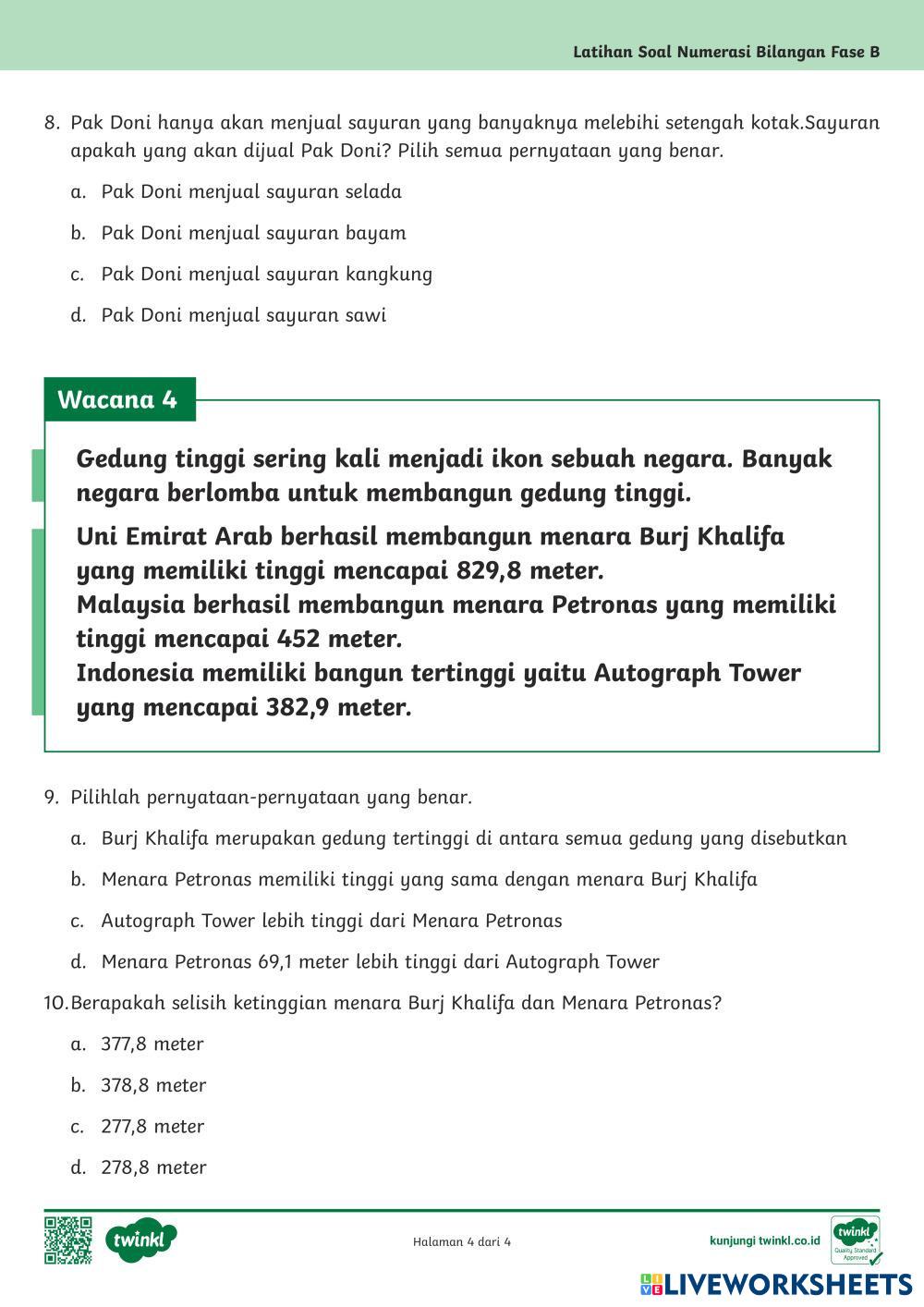 Latihan Soal Numerasi Bilangan Fase B

8. Pak Doni hanya akan menjual sayuran yang banyaknya melebihi setengah kotak.Sayuran apakah yang akan dijual Pak Doni? Pilih semua pernyataan yang benar.

a. Pak Doni menjual sayuran selada

b. Pak Doni menjual sayuran bayam

c. Pak Doni menjual sayuran kangkung

d. Pak Doni menjual sayuran sawi

Wacana 4

Gedung tinggi sering kali menjadi ikon sebuah negara. Banyak negara berlomba untuk membangun gedung tinggi.

Uni Emirat Arab berhasil membangun menara Burj Khalifa yang memiliki tinggi mencapai 829,8 meter.
Malaysia berhasil membangun menara Petronas yang memiliki tinggi mencapai 452 meter.
Indonesia memiliki bangun tertinggi yaitu Autograph Tower yang mencapai 382,9 meter.

9. Pilihlah pernyataan-pernyataan yang benar.

a. Burj Khalifa merupakan gedung tertinggi di antara semua gedung yang disebutkan

b. Menara Petronas memiliki tinggi yang sama dengan menara Burj Khalifa

c. Autograph Tower lebih tinggi dari Menara Petronas

d. Menara Petronas 69,1 meter lebih tinggi dari Autograph Tower

10. Berapakah selisih ketinggian menara Burj Khalifa dan Menara Petronas?

a. 377,8 meter

b. 378,8 meter

c. 277,8 meter

d. 278,8 meter

twinkl

Halaman 4 dari 4

kunjungi twinkl.co.id

twinkl Quality Standard Approved

LIVEWORKSHEETS